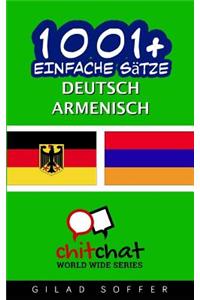 1001+
EINFACHE SäTZE
DEUTSCH
ARMENISCH

chitchat
WORLD WIDE SERIES

GILAD SOFFER